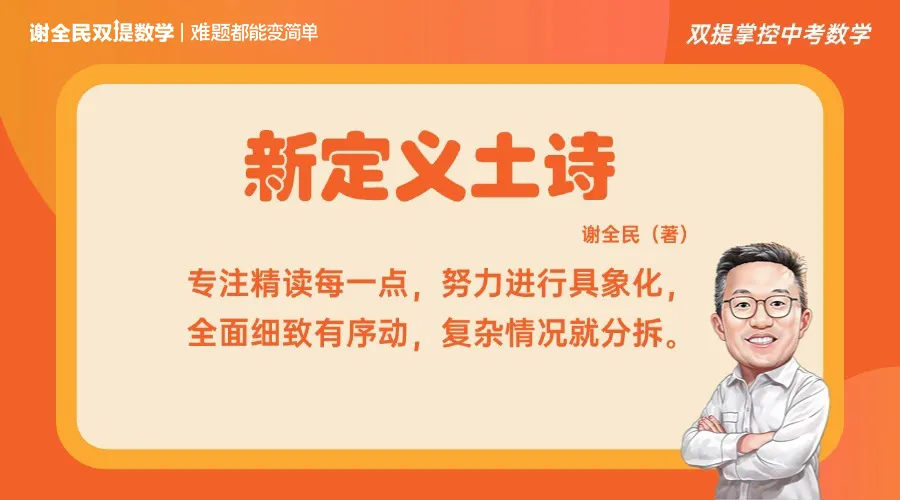 谢全民双提数学 | 难题都能变简单

双提掌控中考数学

新定义土诗

谢全民（著）

专注精读每一点，努力进行具象化，
全面细致有序动，复杂情况就分拆。